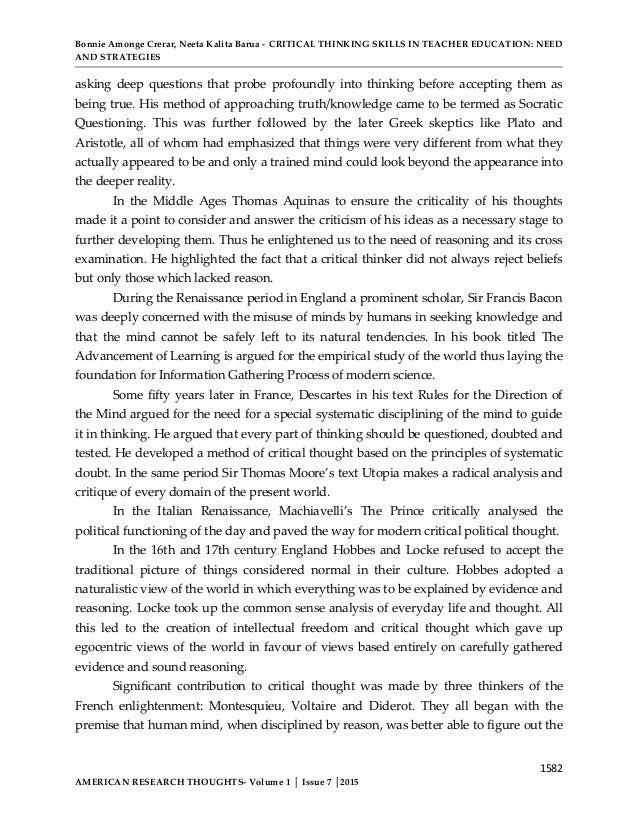 Bonnie Amonge Crerar, Neeta Kalita Barua - CRITICAL THINKING SKILLS IN TEACHER EDUCATION: NEED AND STRATEGIES

asking deep questions that probe profoundly into thinking before accepting them as being true. His method of approaching truth/knowledge came to be termed as Socratic Questioning. This was further followed by the later Greek skeptics like Plato and Aristotle, all of whom had emphasized that things were very different from what they actually appeared to be and only a trained mind could look beyond the appearance into the deeper reality.

In the Middle Ages Thomas Aquinas to ensure the criticality of his thoughts made it a point to consider and answer the criticism of his ideas as a necessary stage to further developing them. Thus he enlightened us to the need of reasoning and its cross examination. He highlighted the fact that a critical thinker did not always reject beliefs but only those which lacked reason.

During the Renaissance period in England a prominent scholar, Sir Francis Bacon was deeply concerned with the misuse of minds by humans in seeking knowledge and that the mind cannot be safely left to its natural tendencies. In his book titled The Advancement of Learning is argued for the empirical study of the world thus laying the foundation for Information Gathering Process of modern science.

Some fifty years later in France, Descartes in his text Rules for the Direction of the Mind argued for the need for a special systematic disciplining of the mind to guide it in thinking. He argued that every part of thinking should be questioned, doubted and tested. He developed a method of critical thought based on the principles of systematic doubt. In the same period Sir Thomas Moore's text Utopia makes a radical analysis and critique of every domain of the present world.

In the Italian Renaissance, Machiavelli's The Prince critically analysed the political functioning of the day and paved the way for modern critical political thought.

In the 16th and 17th century England Hobbes and Locke refused to accept the traditional picture of things considered normal in their culture. Hobbes adopted a naturalistic view of the world in which everything was to be explained by evidence and reasoning. Locke took up the common sense analysis of everyday life and thought. All this led to the creation of intellectual freedom and critical thought which gave up egocentric views of the world in favour of views based entirely on carefully gathered evidence and sound reasoning.

Significant contribution to critical thought was made by three thinkers of the French enlightenment: Montesquieu, Voltaire and Diderot. They all began with the premise that human mind, when disciplined by reason, was better able to figure out the

1582

AMERICAN RESEARCH THOUGHTS- Volume 1 | Issue 7 |2015